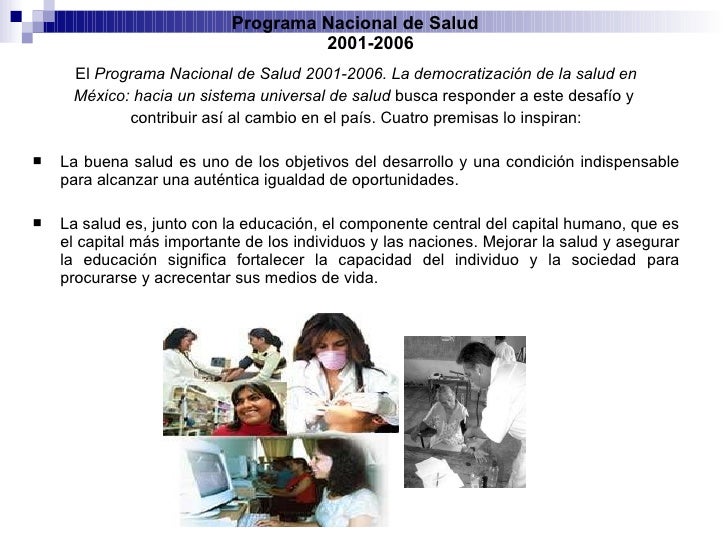 Programa Nacional de Salud
2001-2006

El Programa Nacional de Salud 2001-2006. La democratización de la salud en México: hacia un sistema universal de salud busca responder a este desafío y contribuir así al cambio en el país. Cuatro premisas lo inspiran:

■ La buena salud es uno de los objetivos del desarrollo y una condición indispensable para alcanzar una auténtica igualdad de oportunidades.

■ La salud es, junto con la educación, el componente central del capital humano, que es el capital más importante de los individuos y las naciones. Mejorar la salud y asegurar la educación significa fortalecer la capacidad del individuo y la sociedad para procurarse y acrecentar sus medios de vida.